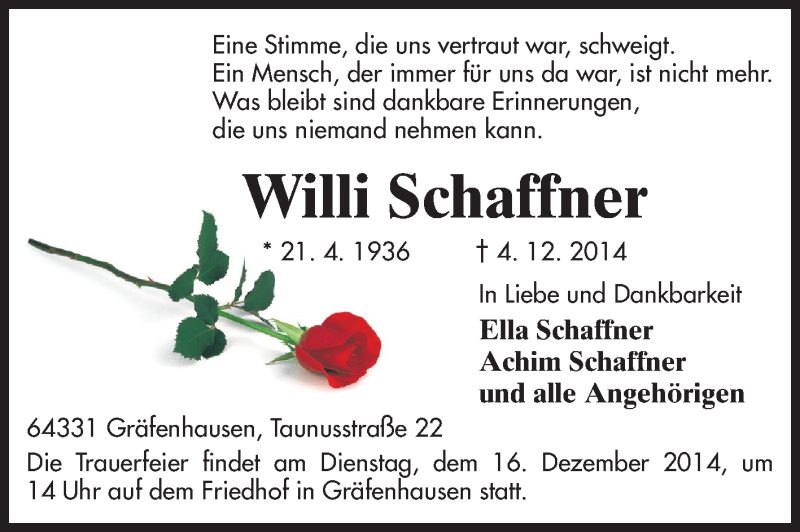 Eine Stimme, die uns vertraut war, schweigt.
Ein Mensch, der immer für uns da war, ist nicht mehr.
Was bleibt sind dankbare Erinnerungen,
die uns niemand nehmen kann.

Willi Schaffner

* 21. 4. 1936 † 4. 12. 2014

In Liebe und Dankbarkeit
Ella Schaffner
Achim Schaffner
und alle Angehörigen

64331 Gräfenhausen, Taunusstraße 22

Die Trauerfeier findet am Dienstag, dem 16. Dezember 2014, um 14 Uhr auf dem Friedhof in Gräfenhausen statt.